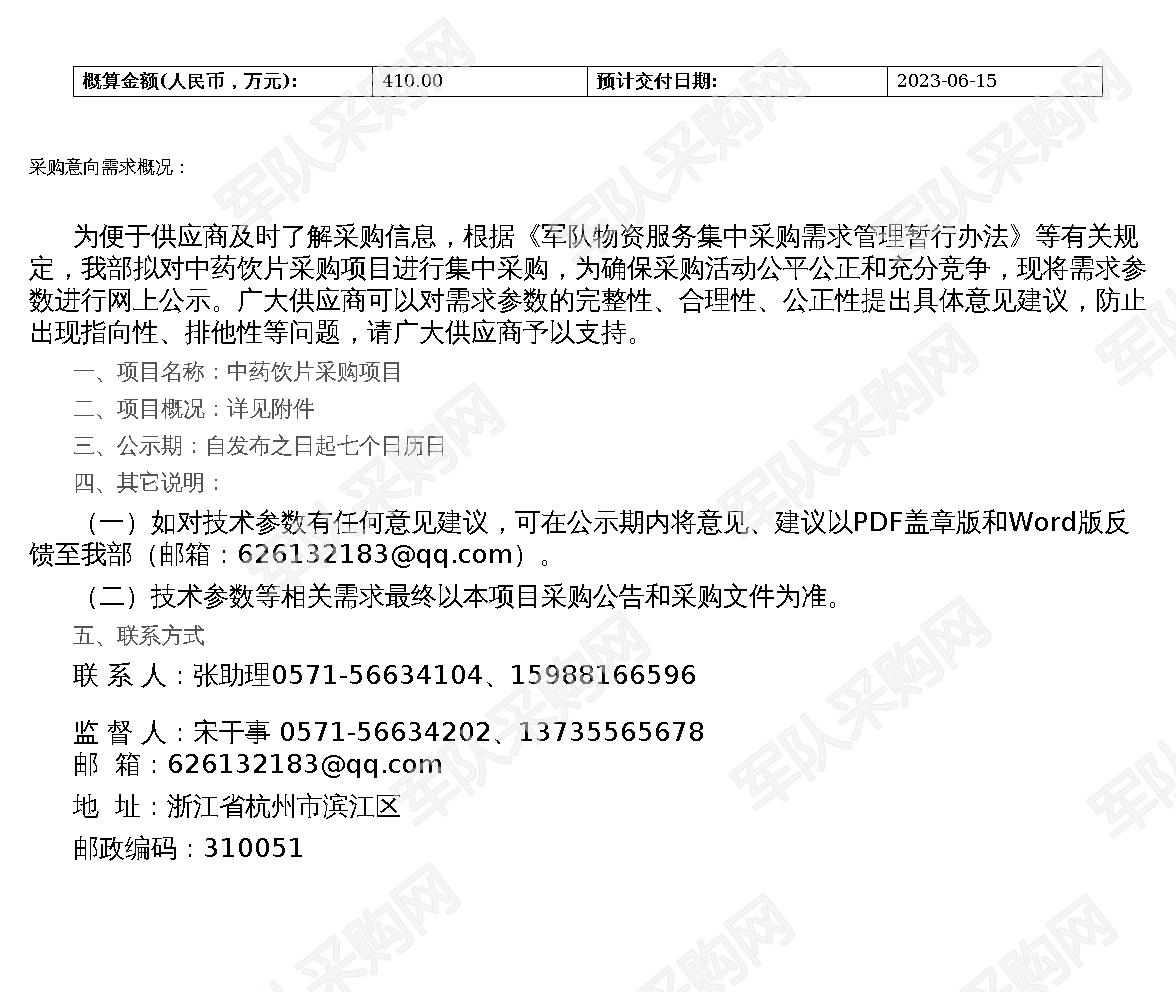 | 概算金额(人民币，万元): | 410.00 | 预计交付日期: | 2023-06-15 |
|---|---|---|---|

采购意向需求概况：

为便于供应商及时了解采购信息，根据《军队物资服务集中采购需求管理暂行办法》等有关规定，我部拟对中药饮片采购项目进行集中采购，为确保采购活动公平公正和充分竞争，现将需求参数进行网上公示。广大供应商可以对需求参数的完整性、合理性、公正性提出具体意见建议，防止出现指向性、排他性等问题，请广大供应商予以支持。

一、项目名称：中药饮片采购项目

二、项目概况：详见附件

三、公示期：自发布之日起七个日历日

四、其它说明：

（一）如对技术参数有任何意见建议，可在公示期内将意见、建议以PDF盖章版和Word版反馈至我部（邮箱：626132183@qq.com）。

（二）技术参数等相关需求最终以本项目采购公告和采购文件为准。

五、联系方式

联 系 人：张助理0571-56634104、15988166596

监 督 人：宋干事 0571-56634202、13735565678

邮 箱：626132183@qq.com

地 址：浙江省杭州市滨江区

邮政编码：310051

军队采购网